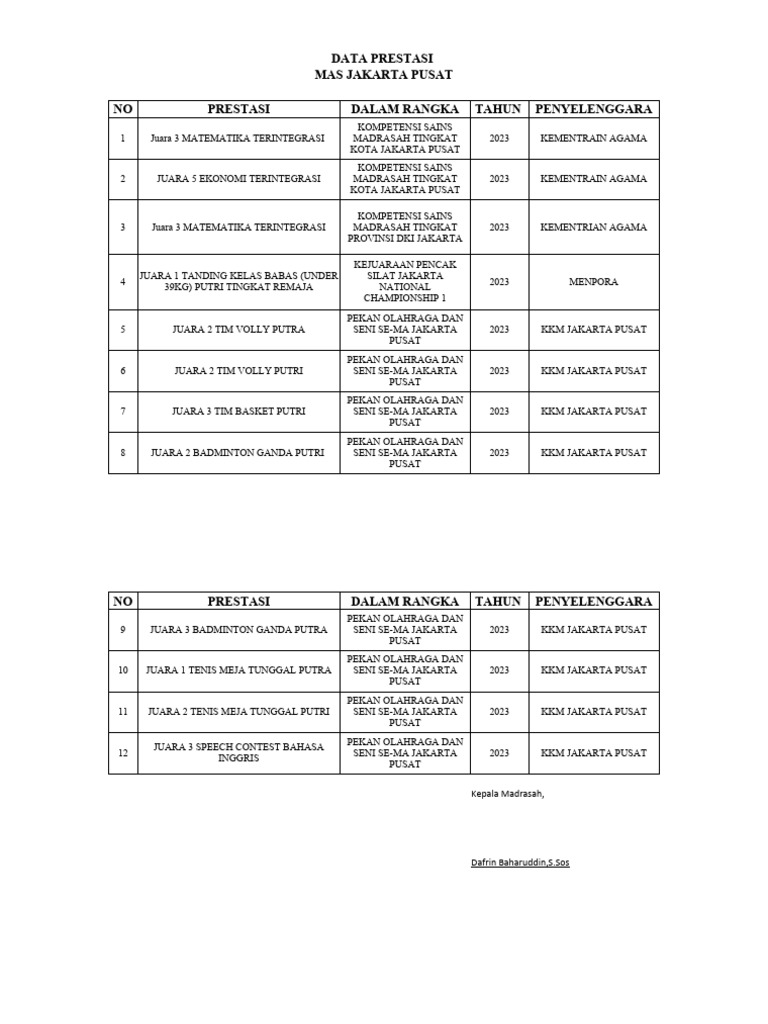 DATA PRESTASI
MAS JAKARTA PUSAT

| NO | PRESTASI | DALAM RANGKA | TAHUN | PENYELENGGARA |
|---|---|---|---|---|
| 1 | Juara 3 MATEMATIKA TERINTEGRASI | KOMPETENSI SAINS MADRASAH TINGKAT KOTA JAKARTA PUSAT | 2023 | KEMENTRAIN AGAMA |
| 2 | JUARA 5 EKONOMI TERINTEGRASI | KOMPETENSI SAINS MADRASAH TINGKAT KOTA JAKARTA PUSAT | 2023 | KEMENTRAIN AGAMA |
| 3 | Juara 3 MATEMATIKA TERINTEGRASI | KOMPETENSI SAINS MADRASAH TINGKAT PROVINSI DKI JAKARTA | 2023 | KEMENTRIAN AGAMA |
| 4 | JUARA 1 TANDING KELAS BABAS (UNDER 39KG) PUTRI TINGKAT REMAJA | KEJUARAAN PENCAK SILAT JAKARTA NATIONAL CHAMPIONSHIP 1 | 2023 | MENPORA |
| 5 | JUARA 2 TIM VOLLY PUTRA | PEKAN OLAHRAGA DAN SENI SE-MA JAKARTA PUSAT | 2023 | KKM JAKARTA PUSAT |
| 6 | JUARA 2 TIM VOLLY PUTRI | PEKAN OLAHRAGA DAN SENI SE-MA JAKARTA PUSAT | 2023 | KKM JAKARTA PUSAT |
| 7 | JUARA 3 TIM BASKET PUTRI | PEKAN OLAHRAGA DAN SENI SE-MA JAKARTA PUSAT | 2023 | KKM JAKARTA PUSAT |
| 8 | JUARA 2 BADMINTON GANDA PUTRI | PEKAN OLAHRAGA DAN SENI SE-MA JAKARTA PUSAT | 2023 | KKM JAKARTA PUSAT |

| NO | PRESTASI | DALAM RANGKA | TAHUN | PENYELENGGARA |
|---|---|---|---|---|
| 9 | JUARA 3 BADMINTON GANDA PUTRA | PEKAN OLAHRAGA DAN SENI SE-MA JAKARTA PUSAT | 2023 | KKM JAKARTA PUSAT |
| 10 | JUARA 1 TENIS MEJA TUNGGAL PUTRA | PEKAN OLAHRAGA DAN SENI SE-MA JAKARTA PUSAT | 2023 | KKM JAKARTA PUSAT |
| 11 | JUARA 2 TENIS MEJA TUNGGAL PUTRI | PEKAN OLAHRAGA DAN SENI SE-MA JAKARTA PUSAT | 2023 | KKM JAKARTA PUSAT |
| 12 | JUARA 3 SPEECH CONTEST BAHASA INGGRIS | PEKAN OLAHRAGA DAN SENI SE-MA JAKARTA PUSAT | 2023 | KKM JAKARTA PUSAT |

Kepala Madrasah,

Dafrin Baharuddin,S.Sos